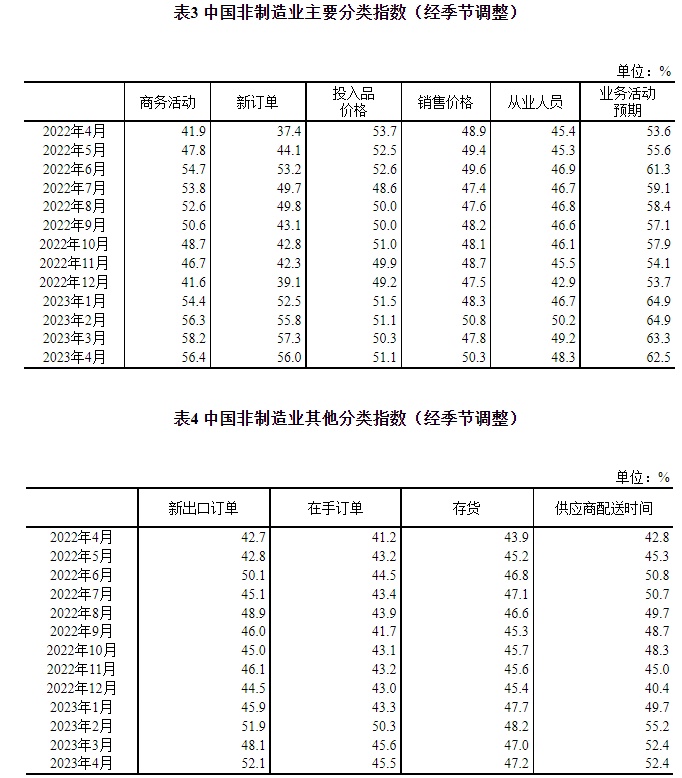 表3 中国非制造业主要分类指数（经季节调整）

单位：%

| | 商务活动 | 新订单 | 投入品价格 | 销售价格 | 从业人员 | 业务活动预期 |
|---|---|---|---|---|---|---|
| 2022年4月 | 41.9 | 37.4 | 53.7 | 48.9 | 45.4 | 53.6 |
| 2022年5月 | 47.8 | 44.1 | 52.5 | 49.4 | 45.3 | 55.6 |
| 2022年6月 | 54.7 | 53.2 | 52.6 | 49.6 | 46.9 | 61.3 |
| 2022年7月 | 53.8 | 49.7 | 48.6 | 47.4 | 46.7 | 59.1 |
| 2022年8月 | 52.6 | 49.8 | 50.0 | 47.6 | 46.8 | 58.4 |
| 2022年9月 | 50.6 | 43.1 | 50.0 | 48.2 | 46.6 | 57.1 |
| 2022年10月 | 48.7 | 42.8 | 51.0 | 48.1 | 46.1 | 57.9 |
| 2022年11月 | 46.7 | 42.3 | 49.9 | 48.7 | 45.5 | 54.1 |
| 2022年12月 | 41.6 | 39.1 | 49.2 | 47.5 | 42.9 | 53.7 |
| 2023年1月 | 54.4 | 52.5 | 51.5 | 48.3 | 46.7 | 64.9 |
| 2023年2月 | 56.3 | 55.8 | 51.1 | 50.8 | 50.2 | 64.9 |
| 2023年3月 | 58.2 | 57.3 | 50.3 | 47.8 | 49.2 | 63.3 |
| 2023年4月 | 56.4 | 56.0 | 51.1 | 50.3 | 48.3 | 62.5 |

表4 中国非制造业其他分类指数（经季节调整）

单位：%

| | 新出口订单 | 在手订单 | 存货 | 供应商配送时间 |
|---|---|---|---|---|
| 2022年4月 | 42.7 | 41.2 | 43.9 | 42.8 |
| 2022年5月 | 42.8 | 43.2 | 45.2 | 45.3 |
| 2022年6月 | 50.1 | 44.5 | 46.8 | 50.8 |
| 2022年7月 | 45.1 | 43.4 | 47.1 | 50.7 |
| 2022年8月 | 48.9 | 43.9 | 46.6 | 49.7 |
| 2022年9月 | 46.0 | 41.7 | 45.3 | 48.7 |
| 2022年10月 | 45.0 | 43.1 | 45.7 | 48.3 |
| 2022年11月 | 46.1 | 43.2 | 45.6 | 45.0 |
| 2022年12月 | 44.5 | 43.0 | 45.4 | 40.4 |
| 2023年1月 | 45.9 | 43.3 | 47.7 | 49.7 |
| 2023年2月 | 51.9 | 50.3 | 48.2 | 55.2 |
| 2023年3月 | 48.1 | 45.6 | 47.0 | 52.4 |
| 2023年4月 | 52.1 | 45.5 | 47.2 | 52.4 |